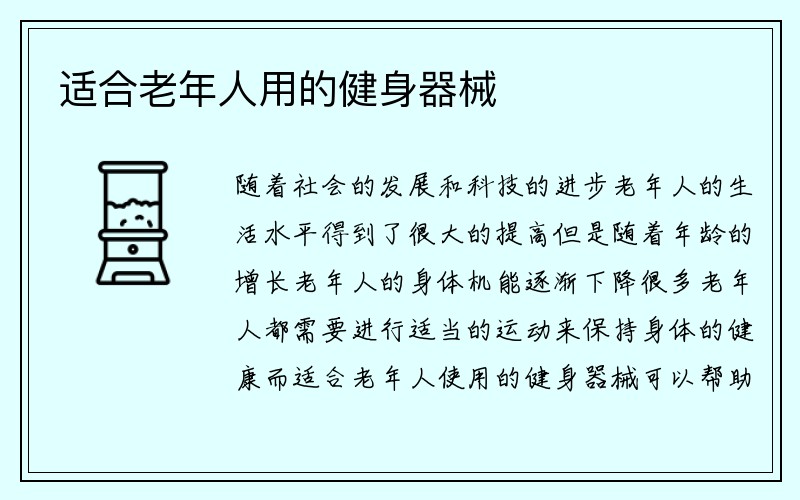 适合老年人用的健身器械

随着社会的发展和科技的进步老年人的生活水平得到了很大的提高但是随着年龄的增长老年人的身体机能逐渐下降很多老年人都需要进行适当的运动来保持身体的健康而适合老年人使用的健身器械可以帮助